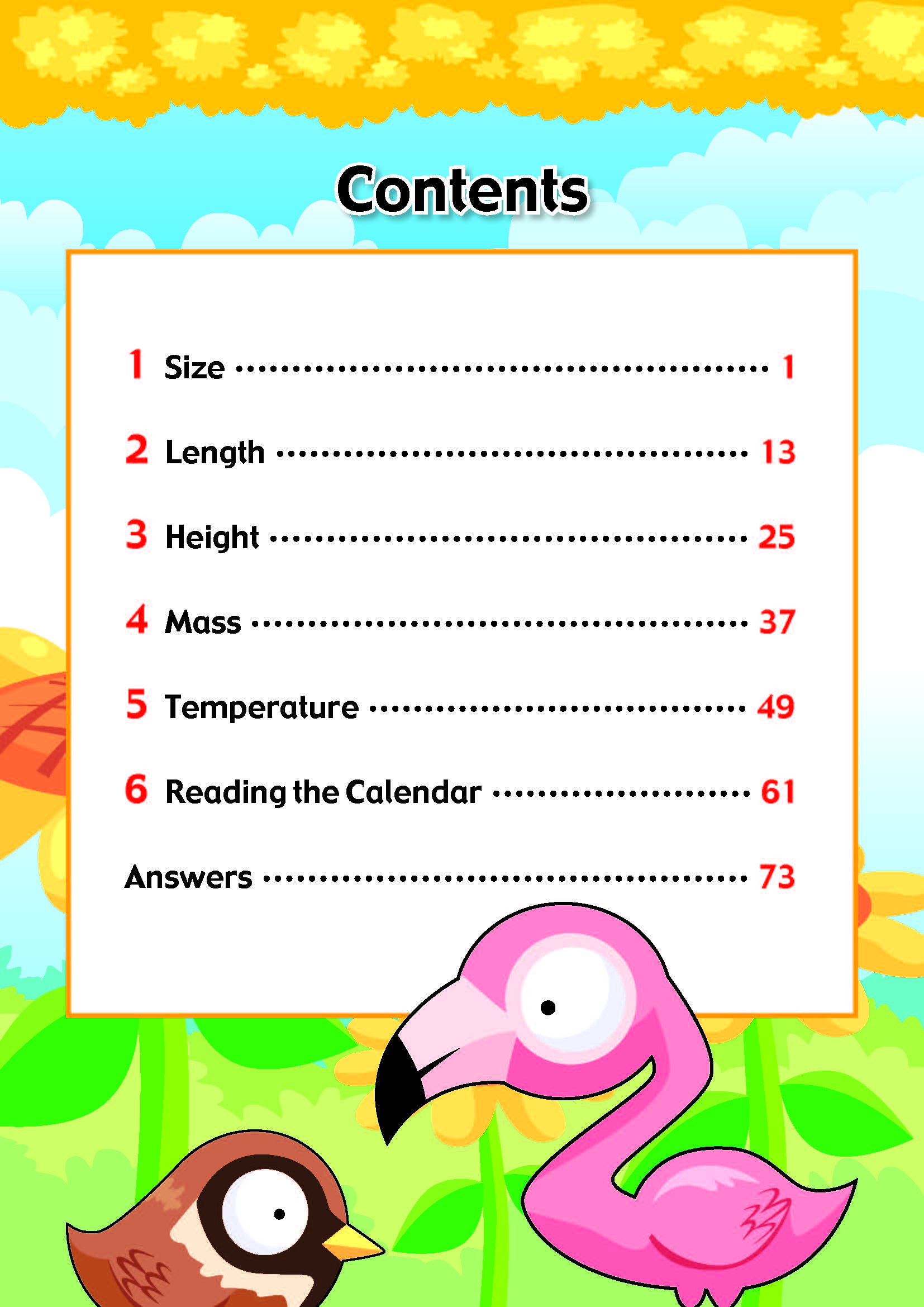 Contents

1 Size 1

2 Length 13

3 Height 25

4 Mass 37

5 Temperature 49

6 Reading the Calendar 61

Answers 73